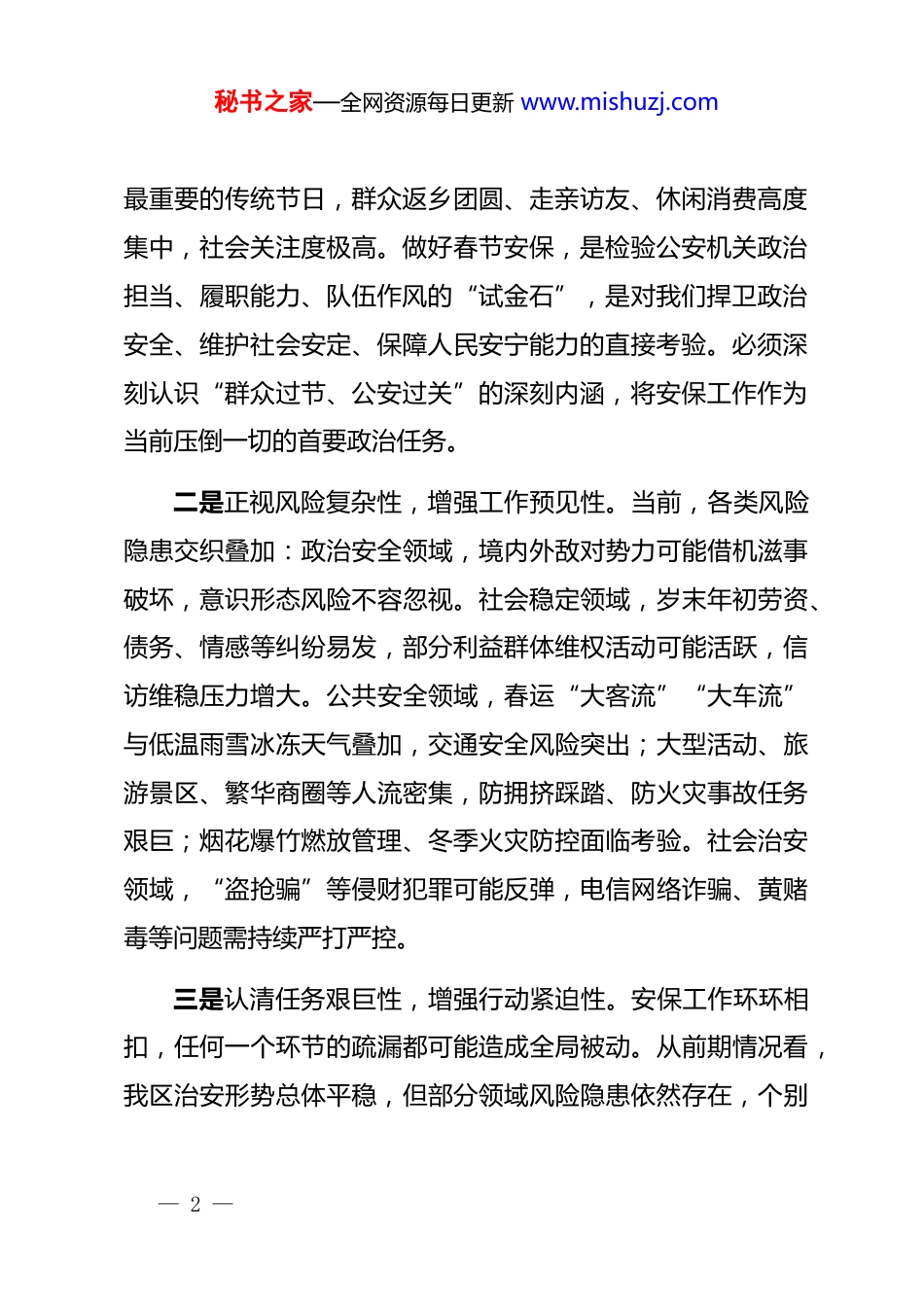 秘书之家—全网资源每日更新 www.mishuzj.com

最重要的传统节日，群众返乡团圆、走亲访友、休闲消费高度集中，社会关注度极高。做好春节安保，是检验公安机关政治担当、履职能力、队伍作风的“试金石”，是对我们捍卫政治安全、维护社会安定、保障人民安宁能力的直接考验。必须深刻认识“群众过节、公安过关”的深刻内涵，将安保工作作为当前压倒一切的首要政治任务。

二是正视风险复杂性，增强工作预见性。当前，各类风险隐患交织叠加：政治安全领域，境内外敌对势力可能借机滋事破坏，意识形态风险不容忽视。社会稳定领域，岁末年初劳资、债务、情感等纠纷易发，部分利益群体维权活动可能活跃，信访维稳压力增大。公共安全领域，春运“大客流”“大车流”与低温雨雪冰冻天气叠加，交通安全风险突出；大型活动、旅游景区、繁华商圈等人流密集，防拥挤踩踏、防火灾事故任务艰巨；烟花爆竹燃放管理、冬季火灾防控面临考验。社会治安领域，“盗抢骗”等侵财犯罪可能反弹，电信网络诈骗、黄赌毒等问题需持续严打严控。

三是认清任务艰巨性，增强行动紧迫性。安保工作环环相扣，任何一个环节的疏漏都可能造成全局被动。从前期情况看，我区治安形势总体平稳，但部分领域风险隐患依然存在，个别

— 2 —